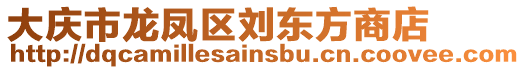 大庆市龙凤区刘东方商店
http://dqcamillesainsbu.cn.coovee.com